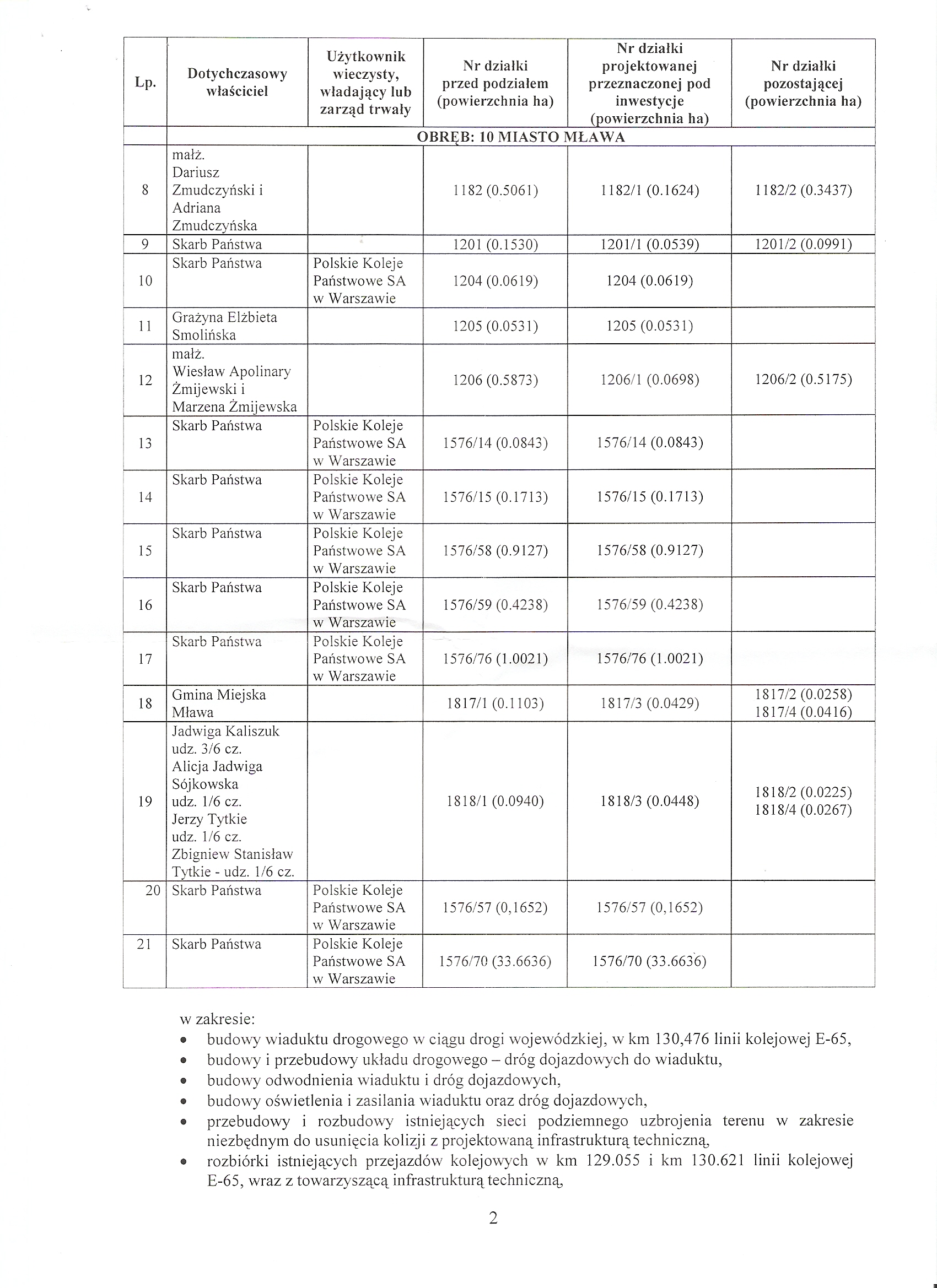 | Lp. | Dotychczasowy właściciel | Użytkownik wieczysty, władający lub zarząd trwały | Nr działki przed podziałem (powierzchnia ha) | Nr działki projektowanej przeznaczonej pod inwestycje (powierzchnia ha) | Nr działki pozostającej (powierzchnia ha) |
|---|---|---|---|---|---|
| | OBRĘB: 10 MIASTO MŁAWA | | | | |
| 8 | małż. Dariusz Zmudczyński i Adriana Zmudczyńska | | 1182 (0.5061) | 1182/1 (0.1624) | 1182/2 (0.3437) |
| 9 | Skarb Państwa | | 1201 (0.1530) | 1201/1 (0.0539) | 1201/2 (0.0991) |
| 10 | Skarb Państwa | Polskie Koleje Państwowe SA w Warszawie | 1204 (0.0619) | 1204 (0.0619) | |
| 11 | Grażyna Elżbieta Smolińska | | 1205 (0.0531) | 1205 (0.0531) | |
| 12 | małż. Wiesław Apolinary Żmijewski i Marzena Żmijewska | | 1206 (0.5873) | 1206/1 (0.0698) | 1206/2 (0.5175) |
| 13 | Skarb Państwa | Polskie Koleje Państwowe SA w Warszawie | 1576/14 (0.0843) | 1576/14 (0.0843) | |
| 14 | Skarb Państwa | Polskie Koleje Państwowe SA w Warszawie | 1576/15 (0.1713) | 1576/15 (0.1713) | |
| 15 | Skarb Państwa | Polskie Koleje Państwowe SA w Warszawie | 1576/58 (0.9127) | 1576/58 (0.9127) | |
| 16 | Skarb Państwa | Polskie Koleje Państwowe SA w Warszawie | 1576/59 (0.4238) | 1576/59 (0.4238) | |
| 17 | Skarb Państwa | Polskie Koleje Państwowe SA w Warszawie | 1576/76 (1.0021) | 1576/76 (1.0021) | |
| 18 | Gmina Miejska Mława | | 1817/1 (0.1103) | 1817/3 (0.0429) | 1817/2 (0.0258) 1817/4 (0.0416) |
| 19 | Jadwiga Kaliszuk udz. 3/6 cz. Alicja Jadwiga Sójkowska udz. 1/6 cz. Jerzy Tytkie udz. 1/6 cz. Zbigniew Stanisław Tytkie - udz. 1/6 cz. | | 1818/1 (0.0940) | 1818/3 (0.0448) | 1818/2 (0.0225) 1818/4 (0.0267) |
| 20 | Skarb Państwa | Polskie Koleje Państwowe SA w Warszawie | 1576/57 (0,1652) | 1576/57 (0,1652) | |
| 21 | Skarb Państwa | Polskie Koleje Państwowe SA w Warszawie | 1576/70 (33.6636) | 1576/70 (33.6636) | |

w zakresie:
• budowy wiaduktu drogowego w ciągu drogi wojewódzkiej, w km 130,476 linii kolejowej E-65,
• budowy i przebudowy układu drogowego – dróg dojazdowych do wiaduktu,
• budowy odwodnienia wiaduktu i dróg dojazdowych,
• budowy oświetlenia i zasilania wiaduktu oraz dróg dojazdowych,
• przebudowy i rozbudowy istniejących sieci podziemnego uzbrojenia terenu w zakresie niezbędnym do usunięcia kolizji z projektowaną infrastrukturą techniczną,
• rozbiórki istniejących przejazdów kolejowych w km 129.055 i km 130.621 linii kolejowej E-65, wraz z towarzyszącą infrastrukturą techniczną,

2